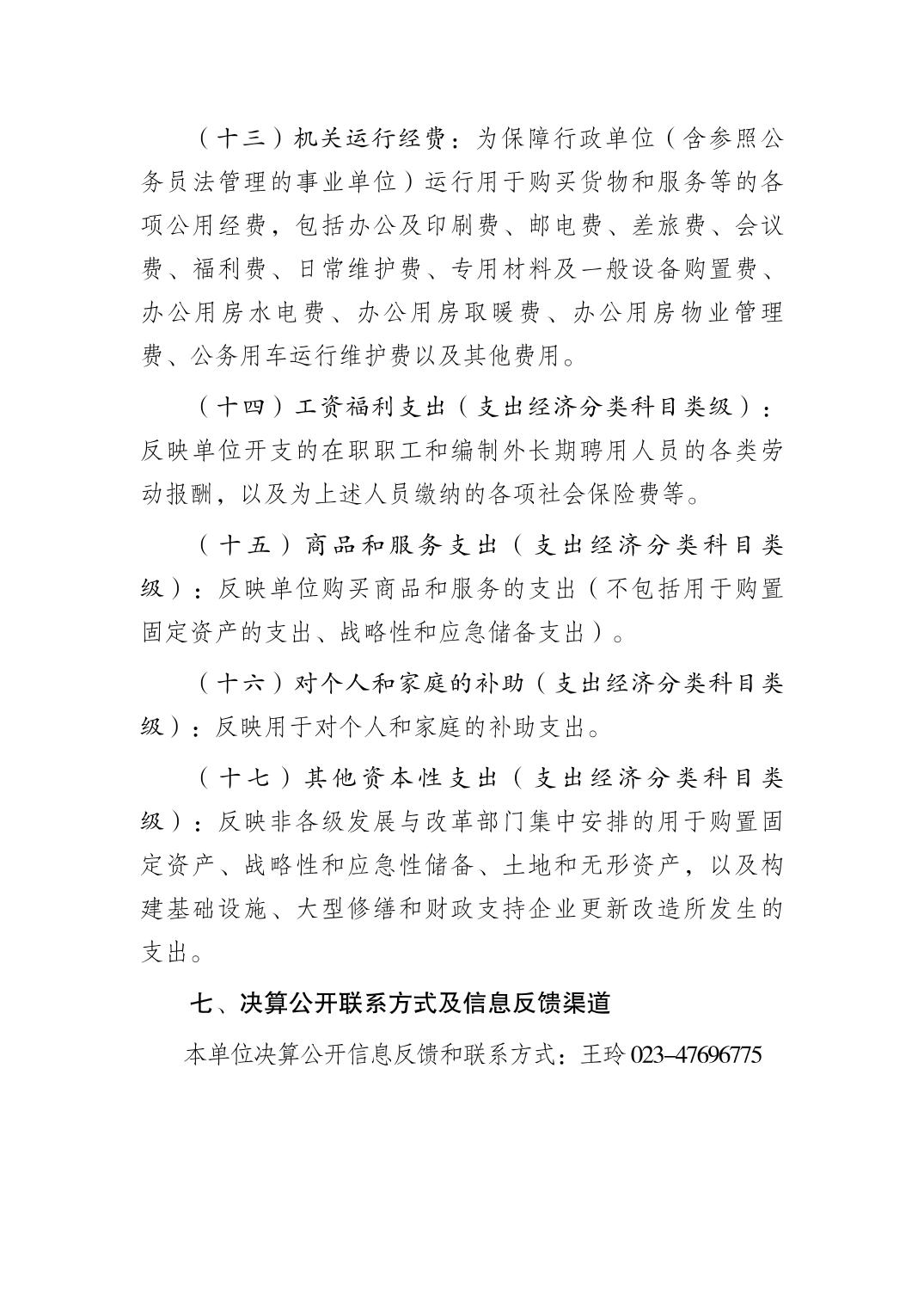 （十三）机关运行经费：为保障行政单位（含参照公务员法管理的事业单位）运行用于购买货物和服务等的各项公用经费，包括办公及印刷费、邮电费、差旅费、会议费、福利费、日常维护费、专用材料及一般设备购置费、办公用房水电费、办公用房取暖费、办公用房物业管理费、公务用车运行维护费以及其他费用。

（十四）工资福利支出（支出经济分类科目类级）：反映单位开支的在职职工和编制外长期聘用人员的各类劳动报酬，以及为上述人员缴纳的各项社会保险费等。

（十五）商品和服务支出（支出经济分类科目类级）：反映单位购买商品和服务的支出（不包括用于购置固定资产的支出、战略性和应急储备支出）。

（十六）对个人和家庭的补助（支出经济分类科目类级）：反映用于对个人和家庭的补助支出。

（十七）其他资本性支出（支出经济分类科目类级）：反映非各级发展与改革部门集中安排的用于购置固定资产、战略性和应急性储备、土地和无形资产，以及构建基础设施、大型修缮和财政支持企业更新改造所发生的支出。

七、决算公开联系方式及信息反馈渠道

本单位决算公开信息反馈和联系方式：王玲 023–47696775